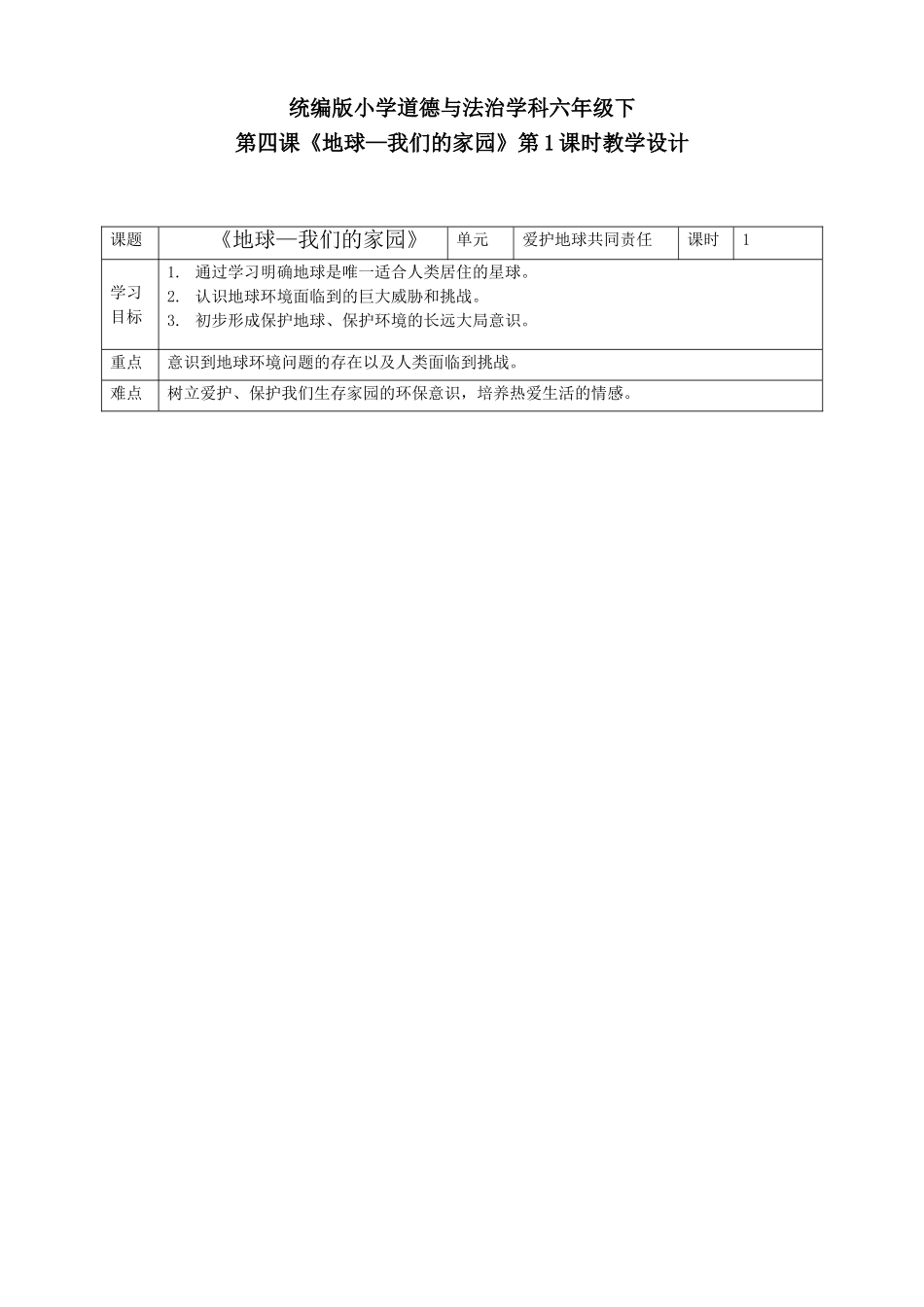 统编版小学道德与法治学科六年级下

第四课《地球—我们的家园》第1课时教学设计

| 课题 | 《地球—我们的家园》 | 单元 | 爱护地球共同责任 | 课时 | 1 |
|---|---|---|---|---|---|
| 学习目标 | 1. 通过学习明确地球是唯一适合人类居住的星球。 2. 认识地球环境面临到的巨大威胁和挑战。 3. 初步形成保护地球、保护环境的长远大局意识。 | | | | |
| 重点 | 意识到地球环境问题的存在以及人类面临到挑战。 | | | | |
| 难点 | 树立爱护、保护我们生存家园的环保意识，培养热爱生活的情感。 | | | | |